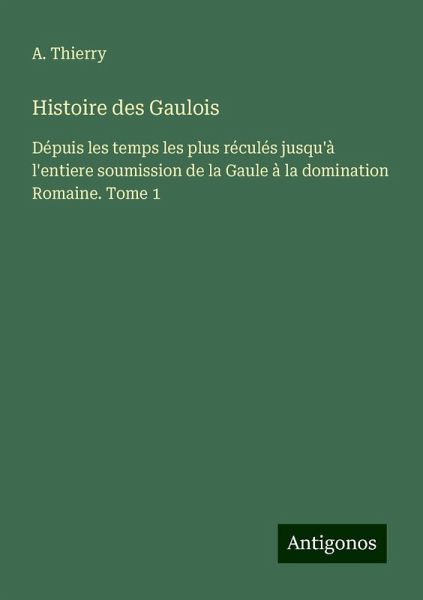 A. Thierry

Histoire des Gaulois

Dépuis les temps les plus réculés jusqu'à l'entiere soumission de la Gaule à la domination Romaine. Tome 1

Antigonos